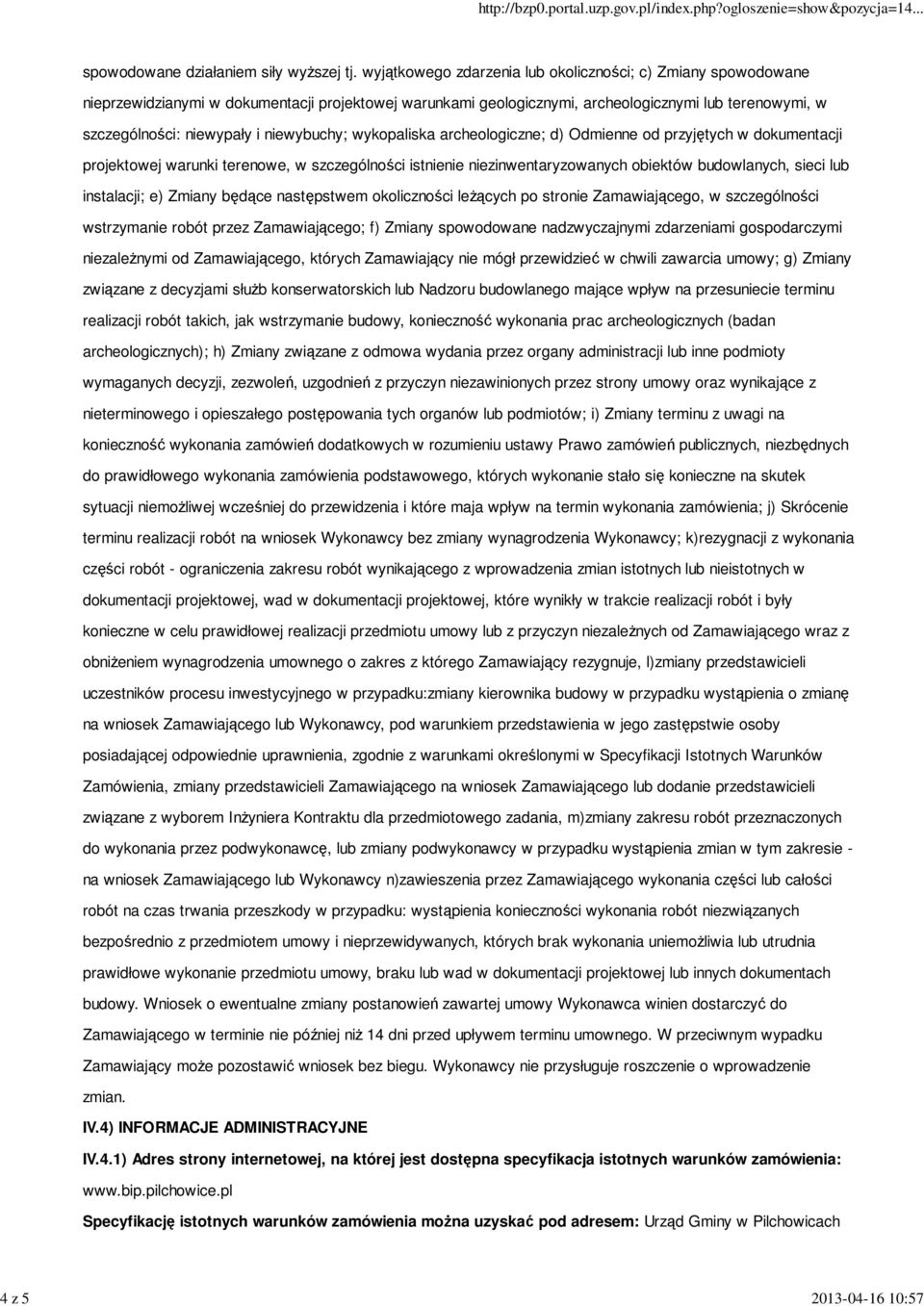 http://bzp0.portal.uzp.gov.pl/index.php?ogloszenie=show&pozycja=14...

spowodowane działaniem siły wyższej tj. wyjątkowego zdarzenia lub okoliczności; c) Zmiany spowodowane nieprzewidzianymi w dokumentacji projektowej warunkami geologicznymi, archeologicznymi lub terenowymi, w szczególności: niewypały i niewybuchy; wykopaliska archeologiczne; d) Odmienne od przyjętych w dokumentacji projektowej warunki terenowe, w szczególności istnienie niezinwentaryzowanych obiektów budowlanych, sieci lub instalacji; e) Zmiany będące następstwem okoliczności leżących po stronie Zamawiającego, w szczególności wstrzymanie robót przez Zamawiającego; f) Zmiany spowodowane nadzwyczajnymi zdarzeniami gospodarczymi niezależnymi od Zamawiającego, których Zamawiający nie mógł przewidzieć w chwili zawarcia umowy; g) Zmiany związane z decyzjami służb konserwatorskich lub Nadzoru budowlanego mające wpływ na przesuniecie terminu realizacji robót takich, jak wstrzymanie budowy, konieczność wykonania prac archeologicznych (badan archeologicznych); h) Zmiany związane z odmowa wydania przez organy administracji lub inne podmioty wymaganych decyzji, zezwoleń, uzgodnień z przyczyn niezawinionych przez strony umowy oraz wynikające z nieterminowego i opieszałego postępowania tych organów lub podmiotów; i) Zmiany terminu z uwagi na konieczność wykonania zamówień dodatkowych w rozumieniu ustawy Prawo zamówień publicznych, niezbędnych do prawidłowego wykonania zamówienia podstawowego, których wykonanie stało się konieczne na skutek sytuacji niemożliwej wcześniej do przewidzenia i które maja wpływ na termin wykonania zamówienia; j) Skrócenie terminu realizacji robót na wniosek Wykonawcy bez zmiany wynagrodzenia Wykonawcy; k)rezygnacji z wykonania części robót - ograniczenia zakresu robót wynikającego z wprowadzenia zmian istotnych lub nieistotnych w dokumentacji projektowej, wad w dokumentacji projektowej, które wynikły w trakcie realizacji robót i były konieczne w celu prawidłowej realizacji przedmiotu umowy lub z przyczyn niezależnych od Zamawiającego wraz z obniżeniem wynagrodzenia umownego o zakres z którego Zamawiający rezygnuje, l)zmiany przedstawicieli uczestników procesu inwestycyjnego w przypadku:zmiany kierownika budowy w przypadku wystąpienia o zmianę na wniosek Zamawiającego lub Wykonawcy, pod warunkiem przedstawienia w jego zastępstwie osoby posiadającej odpowiednie uprawnienia, zgodnie z warunkami określonymi w Specyfikacji Istotnych Warunków Zamówienia, zmiany przedstawicieli Zamawiającego na wniosek Zamawiającego lub dodanie przedstawicieli związane z wyborem Inżyniera Kontraktu dla przedmiotowego zadania, m)zmiany zakresu robót przeznaczonych do wykonania przez podwykonawcę, lub zmiany podwykonawcy w przypadku wystąpienia zmian w tym zakresie - na wniosek Zamawiającego lub Wykonawcy n)zawieszenia przez Zamawiającego wykonania części lub całości robót na czas trwania przeszkody w przypadku: wystąpienia konieczności wykonania robót niezwiązanych bezpośrednio z przedmiotem umowy i nieprzewidywanych, których brak wykonania uniemożliwia lub utrudnia prawidłowe wykonanie przedmiotu umowy, braku lub wad w dokumentacji projektowej lub innych dokumentach budowy. Wniosek o ewentualne zmiany postanowień zawartej umowy Wykonawca winien dostarczyć do Zamawiającego w terminie nie później niż 14 dni przed upływem terminu umownego. W przeciwnym wypadku Zamawiający może pozostawić wniosek bez biegu. Wykonawcy nie przysługuje roszczenie o wprowadzenie zmian.

IV.4) INFORMACJE ADMINISTRACYJNE

IV.4.1) Adres strony internetowej, na której jest dostępna specyfikacja istotnych warunków zamówienia: www.bip.pilchowice.pl

Specyfikację istotnych warunków zamówienia można uzyskać pod adresem: Urząd Gminy w Pilchowicach

4 z 5

2013-04-16 10:57